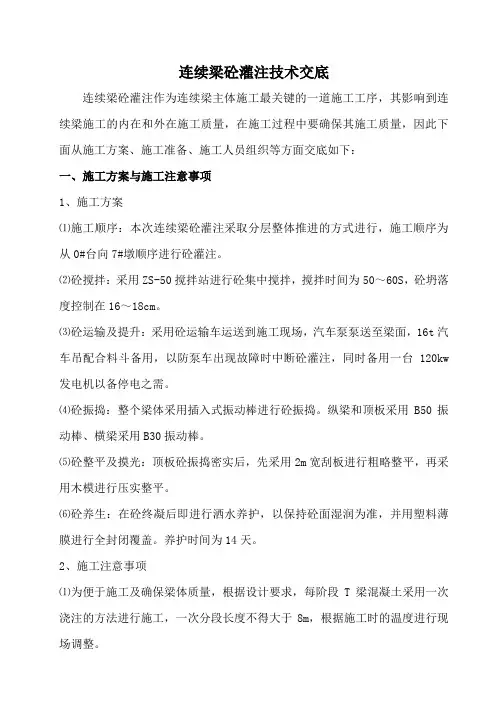 连续梁砼灌注技术交底

连续梁砼灌注作为连续梁主体施工最关键的一道施工工序，其影响到连续梁施工的内在和外在施工质量，在施工过程中要确保其施工质量，因此下面从施工方案、施工准备、施工人员组织等方面交底如下：

一、施工方案与施工注意事项

1、施工方案

⑴施工顺序：本次连续梁砼灌注采取分层整体推进的方式进行，施工顺序为从 0#台向 7#墩顺序进行砼灌注。

⑵砼搅拌：采用 ZS-50 搅拌站进行砼集中搅拌，搅拌时间为 50～60S，砼坍落度控制在 16～18cm。

⑶砼运输及提升：采用砼运输车运送到施工现场，汽车泵泵送至梁面，16t 汽车吊配合料斗备用，以防泵车出现故障时中断砼灌注，同时备用一台 120kw 发电机以备停电之需。

⑷砼振捣：整个梁体采用插入式振动棒进行砼振捣。纵梁和顶板采用 B50 振动棒、横梁采用 B30 振动棒。

⑸砼整平及摸光：顶板砼振捣密实后，先采用 2m 宽刮板进行粗略整平，再采用木模进行压实整平。

⑹砼养生：在砼终凝后即进行洒水养护，以保持砼面湿润为准，并用塑料薄膜进行全封闭覆盖。养护时间为 14 天。

2、施工注意事项

⑴为便于施工及确保梁体质量，根据设计要求，每阶段 T 梁混凝土采用一次浇注的方法进行施工，一次分段长度不得大于 8m，根据施工时的温度进行现场调整。